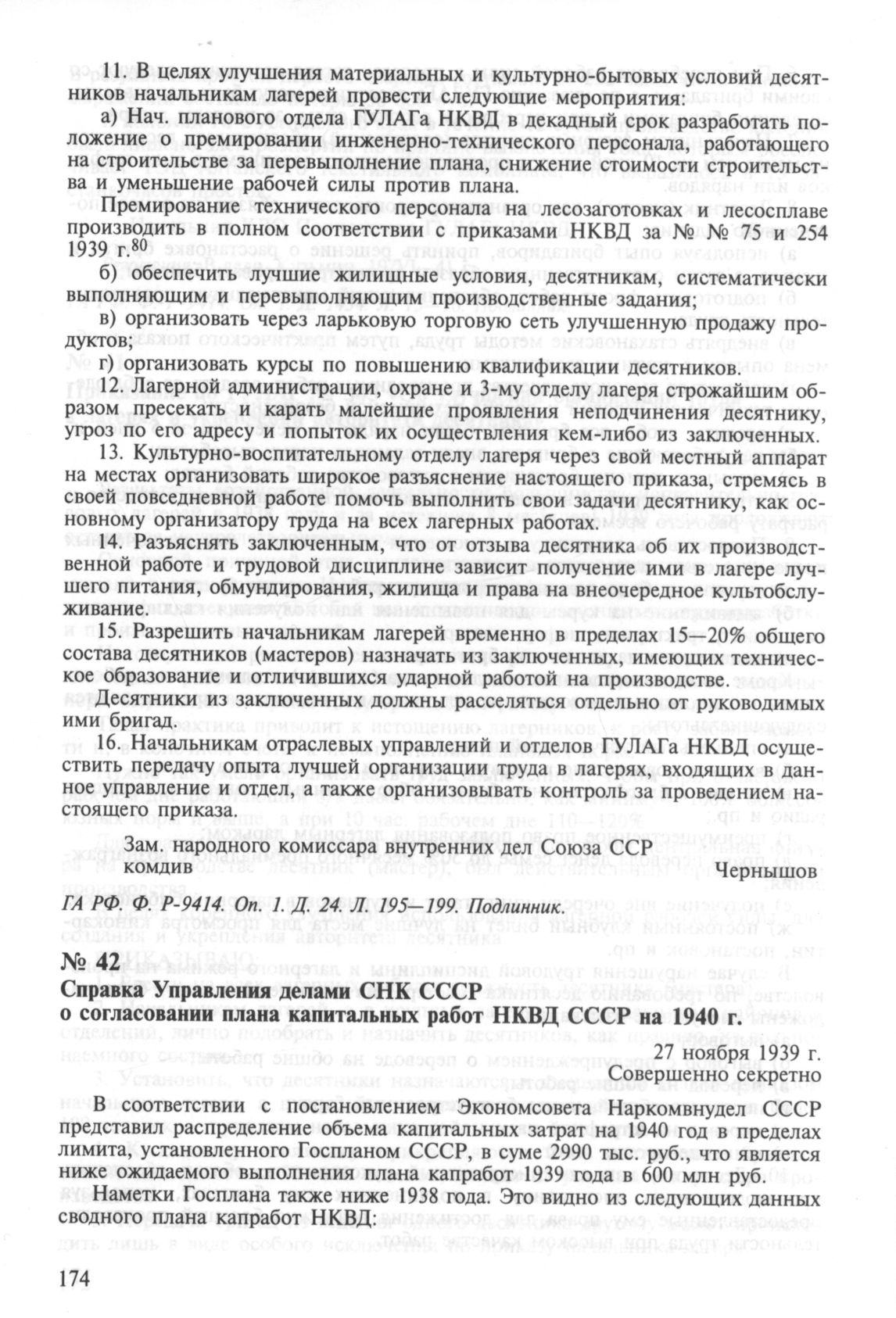 11. В целях улучшения материальных и культурно-бытовых условий десятников начальникам лагерей провести следующие мероприятия:

а) Нач. планового отдела ГУЛАГа НКВД в декадный срок разработать положение о премировании инженерно-технического персонала, работающего на строительстве за перевыполнение плана, снижение стоимости строительства и уменьшение рабочей силы против плана.

Премирование технического персонала на лесозаготовках и лесосплаве производить в полном соответствии с приказами НКВД за № № 75 и 254 1939 г.$^{80}$

б) обеспечить лучшие жилищные условия, десятникам, систематически выполняющим и перевыполняющим производственные задания;

в) организовать через ларьковую торговую сеть улучшенную продажу продуктов;

г) организовать курсы по повышению квалификации десятников.

12. Лагерной администрации, охране и 3-му отделу лагеря строжайшим образом пресекать и карать малейшие проявления неподчинения десятнику, угроз по его адресу и попыток их осуществления кем-либо из заключенных.

13. Культурно-воспитательному отделу лагеря через свой местный аппарат на местах организовать широкое разъяснение настоящего приказа, стремясь в своей повседневной работе помочь выполнить свои задачи десятнику, как основному организатору труда на всех лагерных работах.

14. Разъяснять заключенным, что от отзыва десятника об их производственной работе и трудовой дисциплине зависит получение ими в лагере лучшего питания, обмундирования, жилища и права на внеочередное культобслуживание.

15. Разрешить начальникам лагерей временно в пределах 15—20% общего состава десятников (мастеров) назначать из заключенных, имеющих техническое образование и отличившихся ударной работой на производстве.

Десятники из заключенных должны расселяться отдельно от руководимых ими бригад.

16. Начальникам отраслевых управлений и отделов ГУЛАГа НКВД осуществить передачу опыта лучшей организации труда в лагерях, входящих в данное управление и отдел, а также организовывать контроль за проведением настоящего приказа.

Зам. народного комиссара внутренних дел Союза ССР
комдив Чернышов

ГА РФ. Ф. Р-9414. Оп. 1. Д. 24. Л. 195—199. Подлинник.

№ 42
Справка Управления делами СНК СССР о согласовании плана капитальных работ НКВД СССР на 1940 г.

27 ноября 1939 г.
Совершенно секретно

В соответствии с постановлением Экономсовета Наркомвнудел СССР представил распределение объема капитальных затрат на 1940 год в пределах лимита, установленного Госпланом СССР, в суме 2990 тыс. руб., что является ниже ожидаемого выполнения плана капработ 1939 года в 600 млн руб.

Наметки Госплана также ниже 1938 года. Это видно из следующих данных сводного плана капработ НКВД:

174